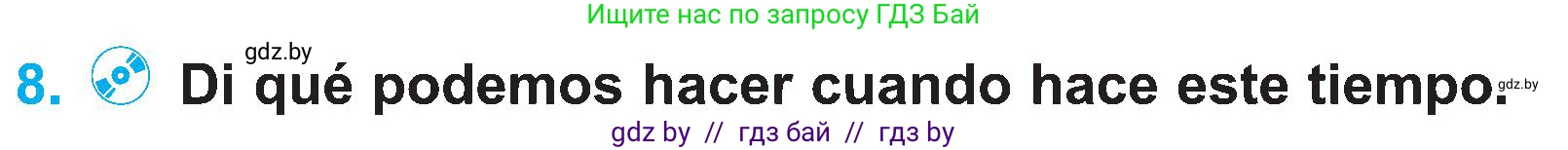 Ищите нас по запросу ГДЗ Бай

gdz.by

8. Di qué podemos hacer cuando hace este tiempo.

gdz.by

gdz by // гдз бай // гдз by